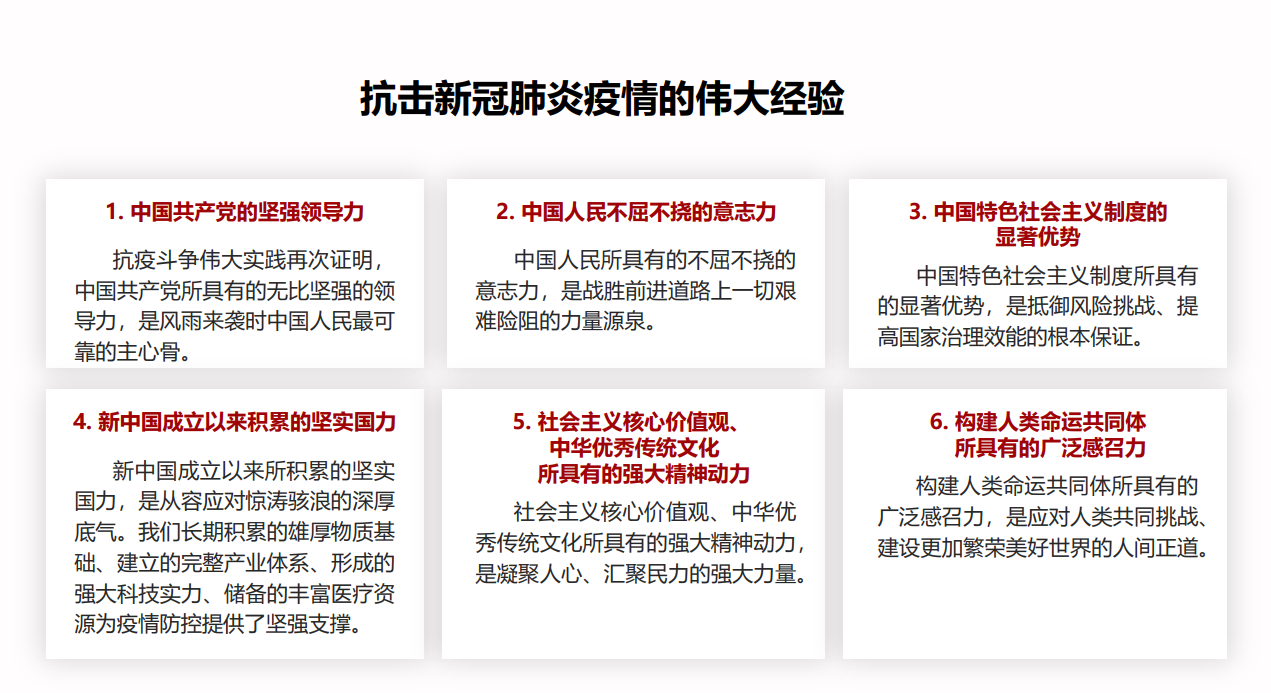 抗击新冠肺炎疫情的伟大经验

1. 中国共产党的坚强领导力

抗疫斗争伟大实践再次证明，中国共产党所具有的无比坚强的领导力，是风雨来袭时中国人民最可靠的主心骨。

2. 中国人民不屈不挠的意志力

中国人民所具有的不屈不挠的意志力，是战胜前进道路上一切艰难险阻的力量源泉。

3. 中国特色社会主义制度的显著优势

中国特色社会主义制度所具有的显著优势，是抵御风险挑战、提高国家治理效能的根本保证。

4. 新中国成立以来积累的坚实国力

新中国成立以来所积累的坚实国力，是从容应对惊涛骇浪的深厚底气。我们长期积累的雄厚物质基础、建立的完整产业体系、形成的强大科技实力、储备的丰富医疗资源为疫情防控提供了坚强支撑。

5. 社会主义核心价值观、中华优秀传统文化所具有的强大精神动力

社会主义核心价值观、中华优秀传统文化所具有的强大精神动力，是凝聚人心、汇聚民力的强大力量。

6. 构建人类命运共同体所具有的广泛感召力

构建人类命运共同体所具有的广泛感召力，是应对人类共同挑战、建设更加繁荣美好世界的人间正道。